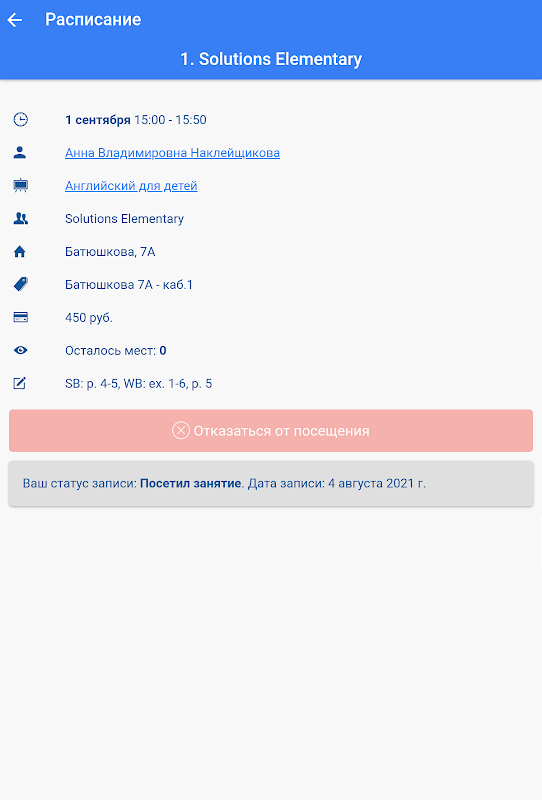 Расписание

1. Solutions Elementary

1 сентября 15:00 - 15:50

Анна Владимировна Наклейщикова

Английский для детей

Solutions Elementary

Батюшкова, 7А

Батюшкова 7А - каб.1

450 руб.

Осталось мест: 0

SB: p. 4-5, WB: ex. 1-6, p. 5

Отказаться от посещения

Ваш статус записи: Посетил занятие. Дата записи: 4 августа 2021 г.